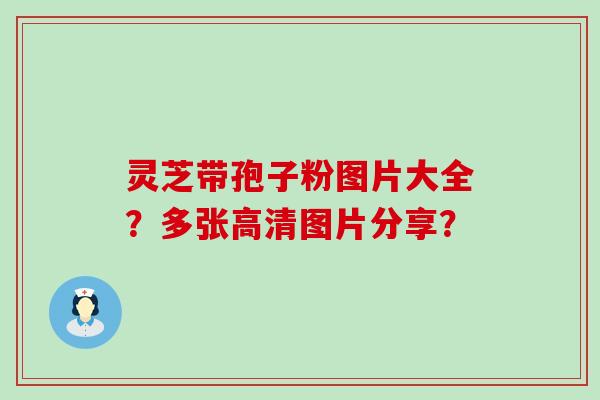 灵芝带孢子粉图片大全？多张高清图片分享？